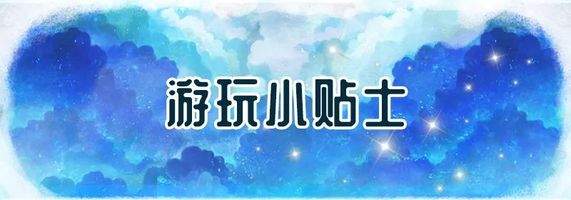 游玩小贴士